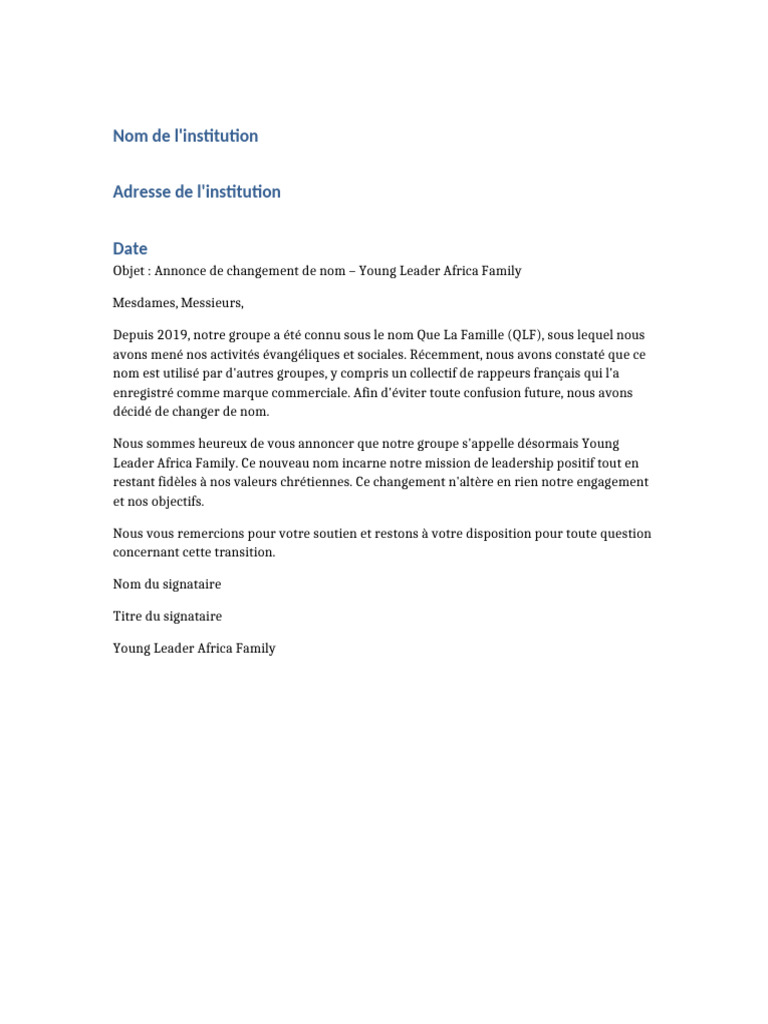 Nom de l'institution

Adresse de l'institution

Date

Objet : Annonce de changement de nom – Young Leader Africa Family

Mesdames, Messieurs,

Depuis 2019, notre groupe a été connu sous le nom Que La Famille (QLF), sous lequel nous avons mené nos activités évangéliques et sociales. Récemment, nous avons constaté que ce nom est utilisé par d'autres groupes, y compris un collectif de rappeurs français qui l'a enregistré comme marque commerciale. Afin d'éviter toute confusion future, nous avons décidé de changer de nom.

Nous sommes heureux de vous annoncer que notre groupe s'appelle désormais Young Leader Africa Family. Ce nouveau nom incarne notre mission de leadership positif tout en restant fidèles à nos valeurs chrétiennes. Ce changement n'altère en rien notre engagement et nos objectifs.

Nous vous remercions pour votre soutien et restons à votre disposition pour toute question concernant cette transition.

Nom du signataire

Titre du signataire

Young Leader Africa Family